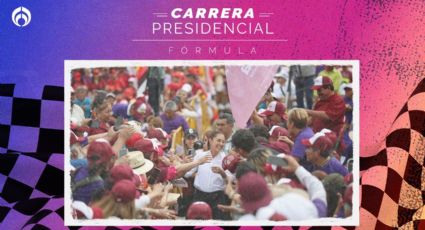 CARRERA
PRESIDENCIAL
FORMULA